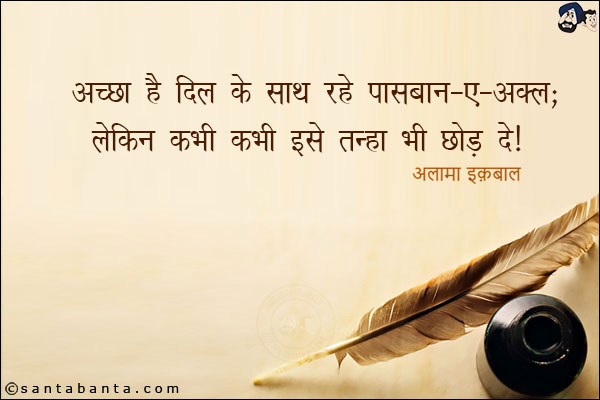 अच्छा है दिल के साथ रहे पासबान-ए-अक्ल;
लेकिन कभी कभी इसे तन्हा भी छोड़ दे!

अलामा इक़बाल

©santabanta.com